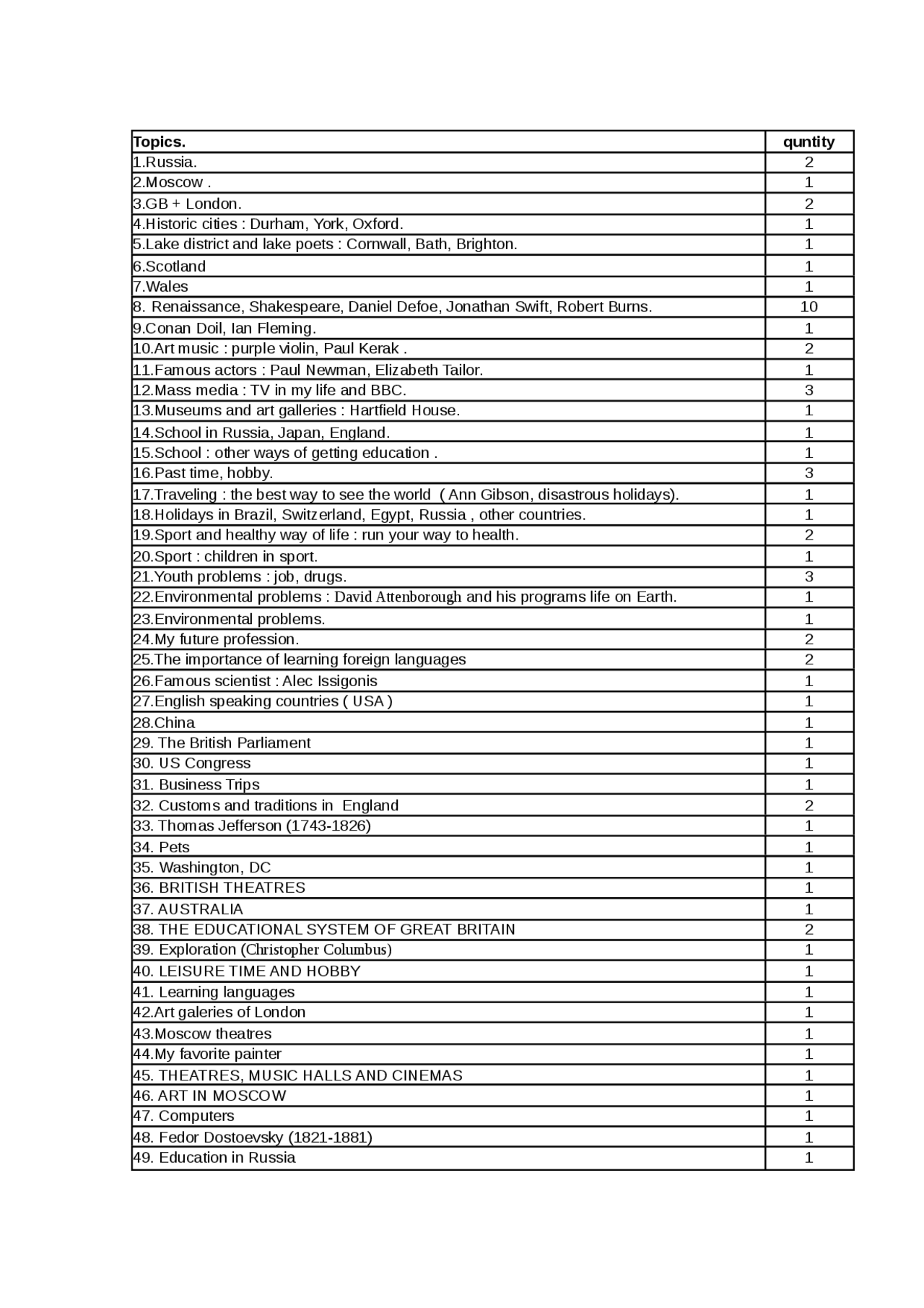 | Topics. | quntity |
|---|---|
| 1.Russia. | 2 |
| 2.Moscow . | 1 |
| 3.GB + London. | 2 |
| 4.Historic cities : Durham, York, Oxford. | 1 |
| 5.Lake district and lake poets : Cornwall, Bath, Brighton. | 1 |
| 6.Scotland | 1 |
| 7.Wales | 1 |
| 8. Renaissance, Shakespeare, Daniel Defoe, Jonathan Swift, Robert Burns. | 10 |
| 9.Conan Doil, Ian Fleming. | 1 |
| 10.Art music : purple violin, Paul Kerak . | 2 |
| 11.Famous actors : Paul Newman, Elizabeth Tailor. | 1 |
| 12.Mass media : TV in my life and BBC. | 3 |
| 13.Museums and art galleries : Hartfield House. | 1 |
| 14.School in Russia, Japan, England. | 1 |
| 15.School : other ways of getting education . | 1 |
| 16.Past time, hobby. | 3 |
| 17.Traveling : the best way to see the world ( Ann Gibson, disastrous holidays). | 1 |
| 18.Holidays in Brazil, Switzerland, Egypt, Russia , other countries. | 1 |
| 19.Sport and healthy way of life : run your way to health. | 2 |
| 20.Sport : children in sport. | 1 |
| 21.Youth problems : job, drugs. | 3 |
| 22.Environmental problems : David Attenborough and his programs life on Earth. | 1 |
| 23.Environmental problems. | 1 |
| 24.My future profession. | 2 |
| 25.The importance of learning foreign languages | 2 |
| 26.Famous scientist : Alec Issigonis | 1 |
| 27.English speaking countries ( USA ) | 1 |
| 28.China | 1 |
| 29. The British Parliament | 1 |
| 30. US Congress | 1 |
| 31. Business Trips | 1 |
| 32. Customs and traditions in England | 2 |
| 33. Thomas Jefferson (1743-1826) | 1 |
| 34. Pets | 1 |
| 35. Washington, DC | 1 |
| 36. BRITISH THEATRES | 1 |
| 37. AUSTRALIA | 1 |
| 38. THE EDUCATIONAL SYSTEM OF GREAT BRITAIN | 2 |
| 39. Exploration (Christopher Columbus) | 1 |
| 40. LEISURE TIME AND HOBBY | 1 |
| 41. Learning languages | 1 |
| 42.Art galeries of London | 1 |
| 43.Moscow theatres | 1 |
| 44.My favorite painter | 1 |
| 45. THEATRES, MUSIC HALLS AND CINEMAS | 1 |
| 46. ART IN MOSCOW | 1 |
| 47. Computers | 1 |
| 48. Fedor Dostoevsky (1821-1881) | 1 |
| 49. Education in Russia | 1 |